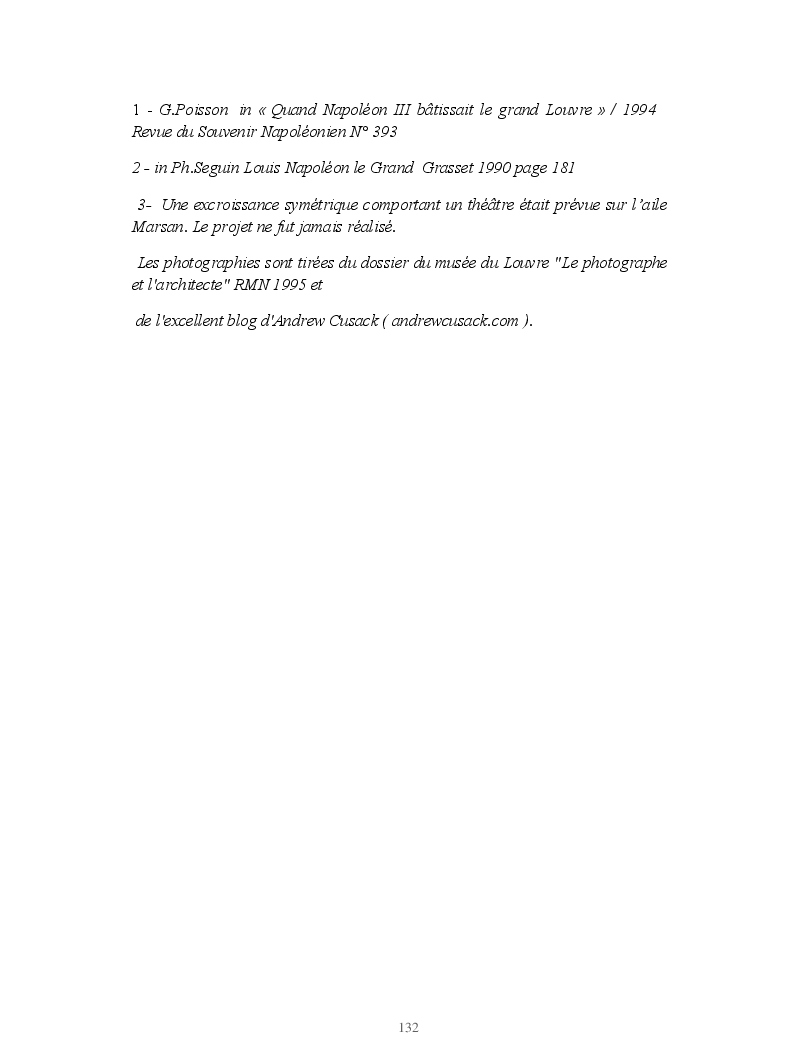 1 - G.Poisson in « Quand Napoléon III bâtissait le grand Louvre » / 1994 Revue du Souvenir Napoléonien N° 393

2 - in Ph.Seguin Louis Napoléon le Grand Grasset 1990 page 181

3- Une excroissance symétrique comportant un théâtre était prévue sur l'aile Marsan. Le projet ne fut jamais réalisé.

Les photographies sont tirées du dossier du musée du Louvre "Le photographe et l'architecte" RMN 1995 et

de l'excellent blog d'Andrew Cusack ( andrewcusack.com ).

132